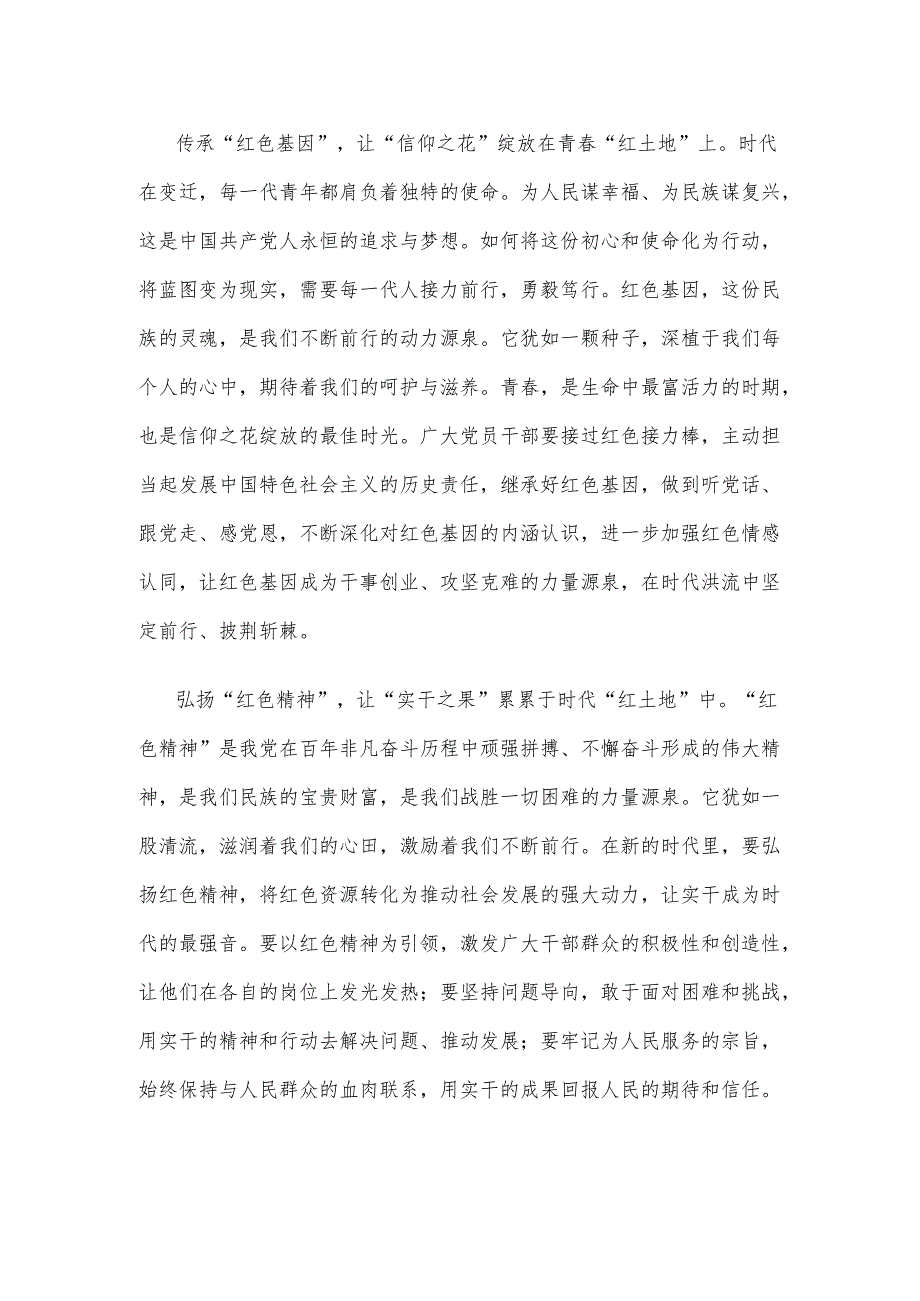 传承“红色基因”，让“信仰之花”绽放在青春“红土地”上。时代在变迁，每一代青年都肩负着独特的使命。为人民谋幸福、为民族谋复兴，这是中国共产党人永恒的追求与梦想。如何将这份初心和使命化为行动，将蓝图变为现实，需要每一代人接力前行，勇毅笃行。红色基因，这份民族的灵魂，是我们不断前行的动力源泉。它犹如一颗种子，深植于我们每个人的心中，期待着我们的呵护与滋养。青春，是生命中最富活力的时期，也是信仰之花绽放的最佳时光。广大党员干部要接过红色接力棒，主动担当起发展中国特色社会主义的历史责任，继承好红色基因，做到听党话、跟党走、感党恩，不断深化对红色基因的内涵认识，进一步加强红色情感认同，让红色基因成为干事创业、攻坚克难的力量源泉，在时代洪流中坚定前行、披荆斩棘。

弘扬“红色精神”，让“实干之果”累累于时代“红土地”中。“红色精神”是我党在百年非凡奋斗历程中顽强拼搏、不懈奋斗形成的伟大精神，是我们民族的宝贵财富，是我们战胜一切困难的力量源泉。它犹如一股清流，滋润着我们的心田，激励着我们不断前行。在新的时代里，要弘扬红色精神，将红色资源转化为推动社会发展的强大动力，让实干成为时代的最强音。要以红色精神为引领，激发广大干部群众的积极性和创造性，让他们在各自的岗位上发光发热；要坚持问题导向，敢于面对困难和挑战，用实干的精神和行动去解决问题、推动发展；要牢记为人民服务的宗旨，始终保持与人民群众的血肉联系，用实干的成果回报人民的期待和信任。